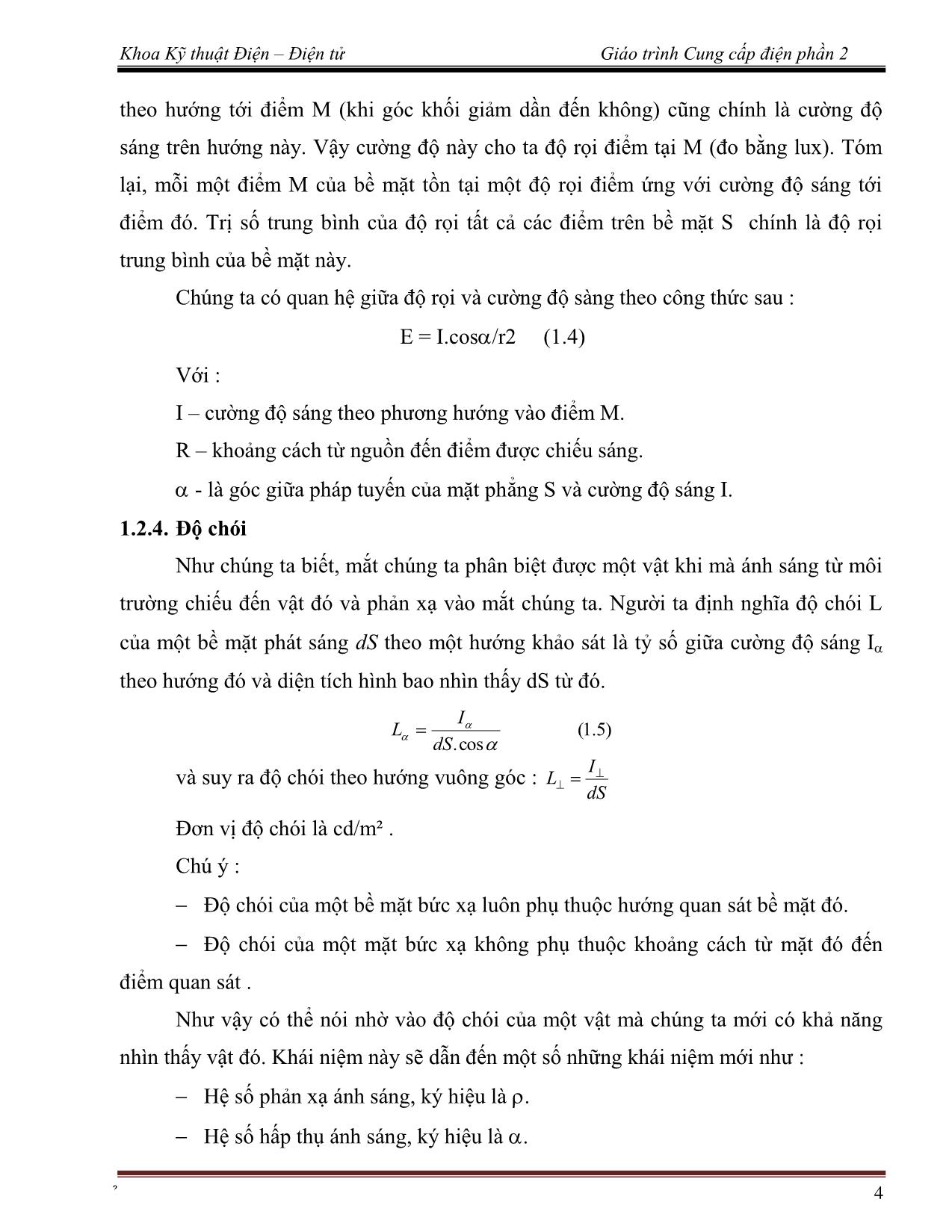 Khoa Kỹ thuật Điện – Điện tử Giáo trình Cung cấp điện phần 2

theo hướng tới điểm M (khi góc khối giảm dần đến không) cũng chính là cường độ sáng trên hướng này. Vậy cường độ này cho ta độ rọi điểm tại M (đo bằng lux). Tóm lại, mỗi một điểm M của bề mặt tồn tại một độ rọi điểm ứng với cường độ sáng tới điểm đó. Trị số trung bình của độ rọi tất cả các điểm trên bề mặt S chính là độ rọi trung bình của bề mặt này.

Chúng ta có quan hệ giữa độ rọi và cường độ sàng theo công thức sau :

E = I.cos$\alpha$/r2 (1.4)

Với :

I – cường độ sáng theo phương hướng vào điểm M.

R – khoảng cách từ nguồn đến điểm được chiếu sáng.

$\alpha$ - là góc giữa pháp tuyến của mặt phẳng S và cường độ sáng I.

1.2.4. Độ chói

Như chúng ta biết, mắt chúng ta phân biệt được một vật khi mà ánh sáng từ môi trường chiếu đến vật đó và phản xạ vào mắt chúng ta. Người ta định nghĩa độ chói L của một bề mặt phát sáng dS theo một hướng khảo sát là tỷ số giữa cường độ sáng $I_\alpha$ theo hướng đó và diện tích hình bao nhìn thấy dS từ đó.

$L_\alpha = \frac{I_\alpha}{dS.\cos\alpha}$ (1.5)

và suy ra độ chói theo hướng vuông góc : $L_\perp = \frac{I_\perp}{dS}$

Đơn vị độ chói là cd/m² .

Chú ý :

– Độ chói của một bề mặt bức xạ luôn phụ thuộc hướng quan sát bề mặt đó.

– Độ chói của một mặt bức xạ không phụ thuộc khoảng cách từ mặt đó đến điểm quan sát .

Như vậy có thể nói nhờ vào độ chói của một vật mà chúng ta mới có khả năng nhìn thấy vật đó. Khái niệm này sẽ dẫn đến một số những khái niệm mới như :

– Hệ số phản xạ ánh sáng, ký hiệu là $\rho$.

– Hệ số hấp thụ ánh sáng, ký hiệu là $\alpha$.

4